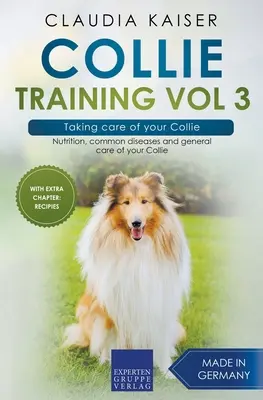 CLAUDIA KAISER

COLLIE
TRAINING VOL 3

Taking care of your Collie

Nutrition, common diseases and general care of your Collie

WITH EXTRA CHAPTER: RECIPIES

EXPERTEN GRUPPE VERLAG

MADE IN GERMANY